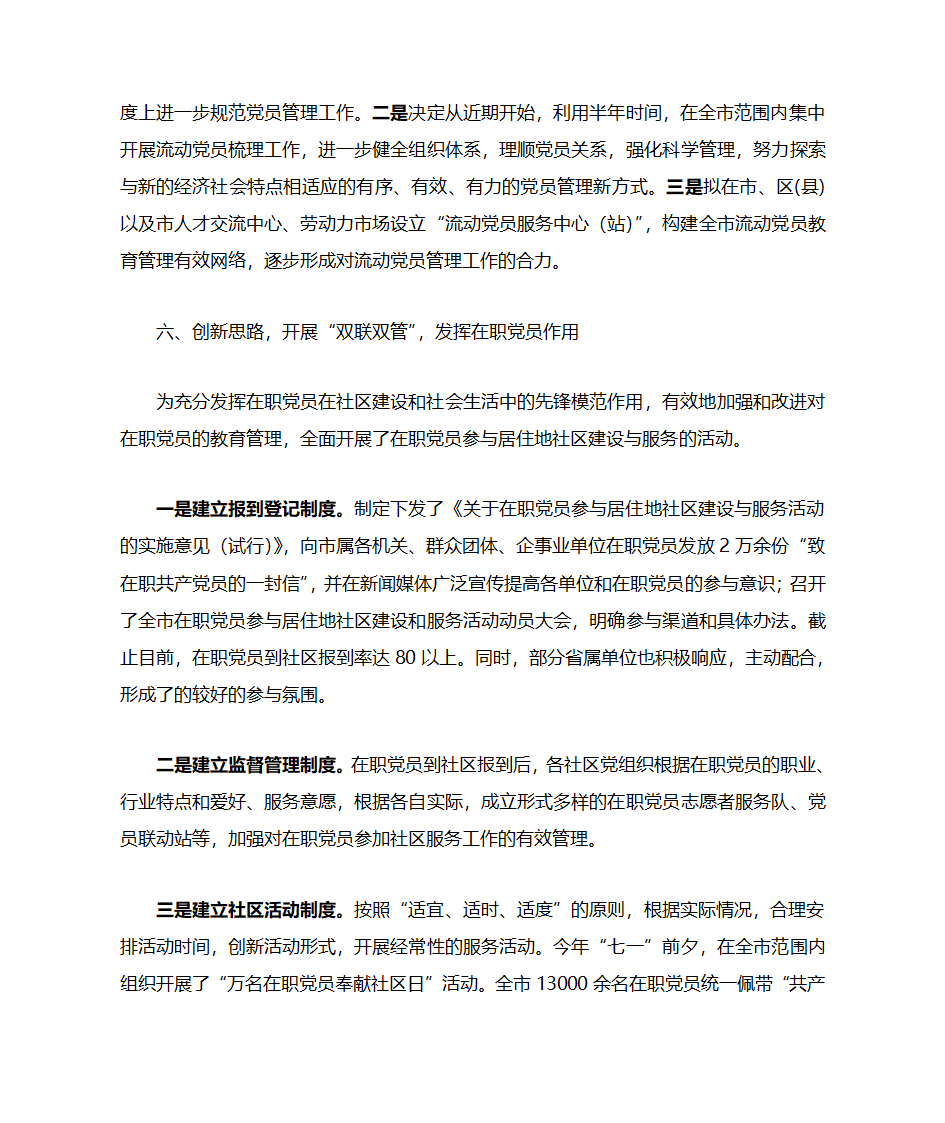 度上进一步规范党员管理工作。二是决定从近期开始，利用半年时间，在全市范围内集中开展流动党员梳理工作，进一步健全组织体系，理顺党员关系，强化科学管理，努力探索与新的经济社会特点相适应的有序、有效、有力的党员管理新方式。三是拟在市、区(县)以及市人才交流中心、劳动力市场设立“流动党员服务中心（站)”，构建全市流动党员教育管理有效网络，逐步形成对流动党员管理工作的合力。

六、创新思路，开展“双联双管”，发挥在职党员作用

为充分发挥在职党员在社区建设和社会生活中的先锋模范作用，有效地加强和改进对在职党员的教育管理，全面开展了在职党员参与居住地社区建设与服务的活动。

一是建立报到登记制度。制定下发了《关于在职党员参与居住地社区建设与服务活动的实施意见（试行)》，向市属各机关、群众团体、企事业单位在职党员发放 2 万余份“致在职共产党员的一封信”，并在新闻媒体广泛宣传提高各单位和在职党员的参与意识；召开了全市在职党员参与居住地社区建设和服务活动动员大会，明确参与渠道和具体办法。截止目前，在职党员到社区报到率达 80 以上。同时，部分省属单位也积极响应，主动配合，形成了的较好的参与氛围。

二是建立监督管理制度。在职党员到社区报到后，各社区党组织根据在职党员的职业、行业特点和爱好、服务意愿，根据各自实际，成立形式多样的在职党员志愿者服务队、党员联动站等，加强对在职党员参加社区服务工作的有效管理。

三是建立社区活动制度。按照“适宜、适时、适度”的原则，根据实际情况，合理安排活动时间，创新活动形式，开展经常性的服务活动。今年“七一”前夕，在全市范围内组织开展了“万名在职党员奉献社区日”活动。全市 13000 余名在职党员统一佩带“共产